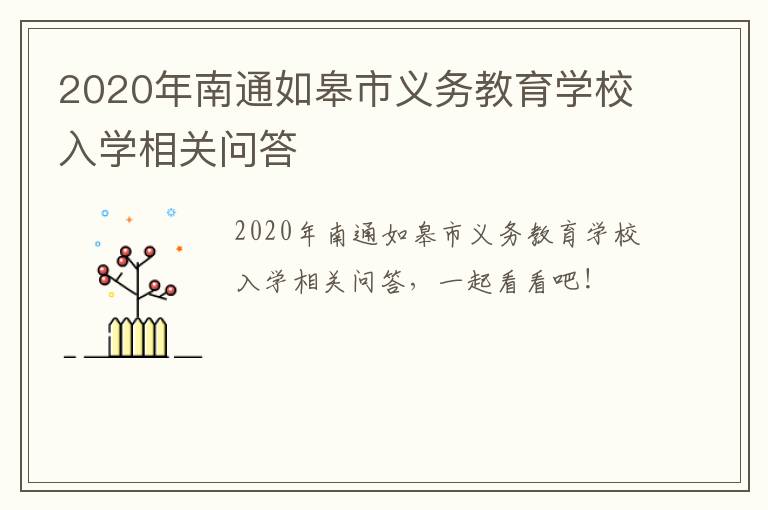 2020年南通如皋市义务教育学校入学相关问答

2020年南通如皋市义务教育学校入学相关问答，一起看看吧！